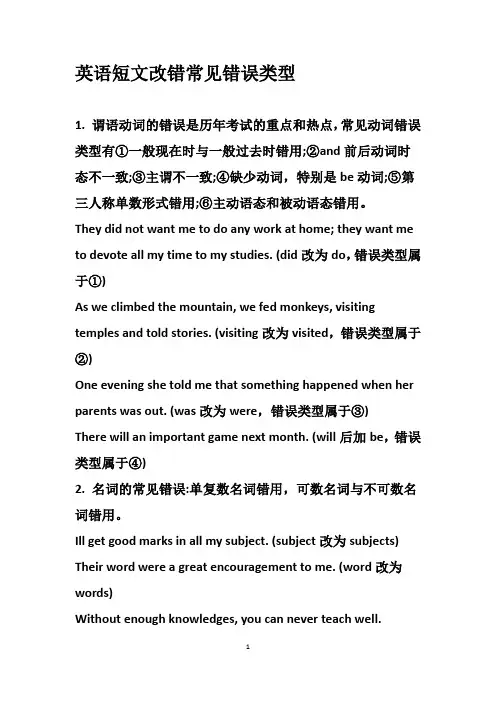 英语短文改错常见错误类型

1. 谓语动词的错误是历年考试的重点和热点，常见动词错误类型有①一般现在时与一般过去时错用;②and 前后动词时态不一致;③主谓不一致;④缺少动词，特别是 be 动词;⑤第三人称单数形式错用;⑥主动语态和被动语态错用。

They did not want me to do any work at home; they want me to devote all my time to my studies. (did 改为 do，错误类型属于①)

As we climbed the mountain, we fed monkeys, visiting temples and told stories. (visiting 改为 visited，错误类型属于②)

One evening she told me that something happened when her parents was out. (was 改为 were，错误类型属于③)

There will an important game next month. (will 后加 be，错误类型属于④)

2. 名词的常见错误:单复数名词错用，可数名词与不可数名词错用。

Ill get good marks in all my subject. (subject 改为 subjects)

Their word were a great encouragement to me. (word 改为 words)

Without enough knowledges, you can never teach well.

1